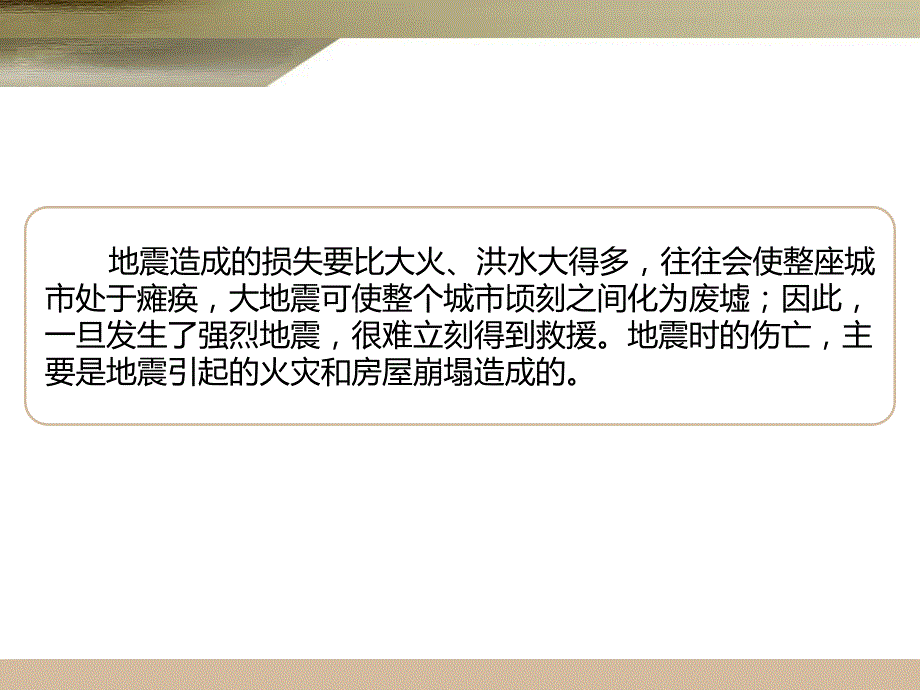 地震造成的损失要比大火、洪水大得多，往往会使整座城市处于瘫痪，大地震可使整个城市顷刻之间化为废墟；因此，一旦发生了强烈地震，很难立刻得到救援。地震时的伤亡，主要是地震引起的火灾和房屋崩塌造成的。